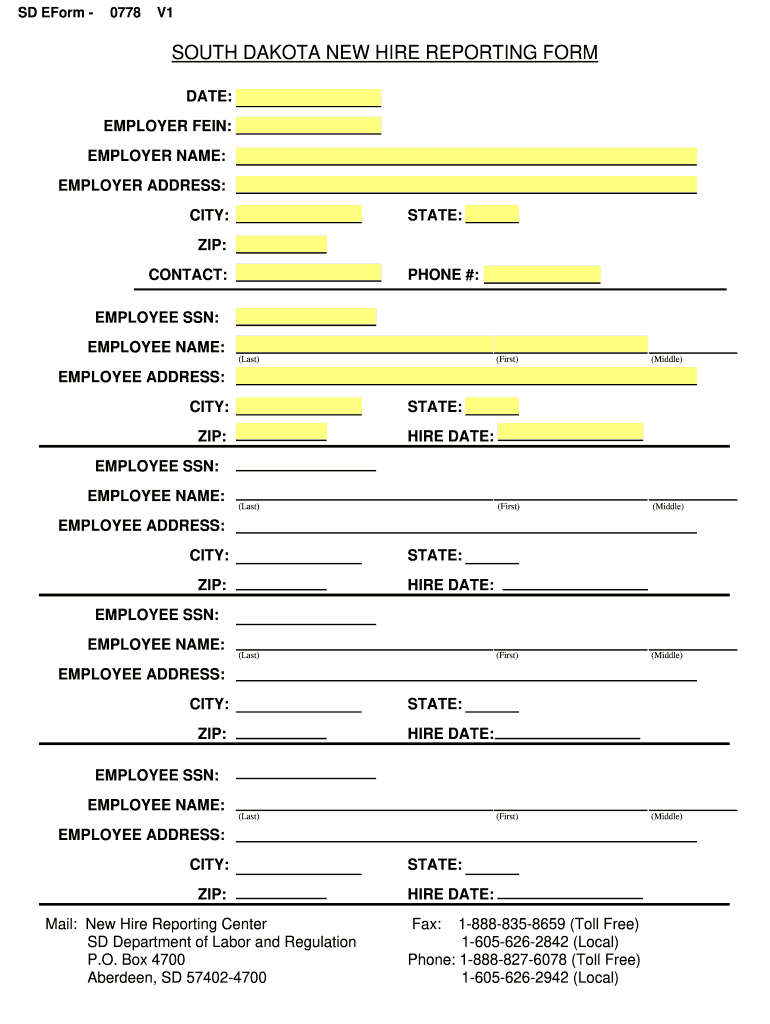 SD EForm - 0778 V1

SOUTH DAKOTA NEW HIRE REPORTING FORM

DATE:
EMPLOYER FEIN:
EMPLOYER NAME:
EMPLOYER ADDRESS:
CITY: STATE:
ZIP:
CONTACT: PHONE #:

EMPLOYEE SSN:
EMPLOYEE NAME: (Last) (First) (Middle)
EMPLOYEE ADDRESS:
CITY: STATE:
ZIP: HIRE DATE:

EMPLOYEE SSN:
EMPLOYEE NAME: (Last) (First) (Middle)
EMPLOYEE ADDRESS:
CITY: STATE:
ZIP: HIRE DATE:

EMPLOYEE SSN:
EMPLOYEE NAME: (Last) (First) (Middle)
EMPLOYEE ADDRESS:
CITY: STATE:
ZIP: HIRE DATE:

EMPLOYEE SSN:
EMPLOYEE NAME: (Last) (First) (Middle)
EMPLOYEE ADDRESS:
CITY: STATE:
ZIP: HIRE DATE:

Mail: New Hire Reporting Center
SD Department of Labor and Regulation
P.O. Box 4700
Aberdeen, SD 57402-4700

Fax: 1-888-835-8659 (Toll Free)
1-605-626-2842 (Local)
Phone: 1-888-827-6078 (Toll Free)
1-605-626-2942 (Local)